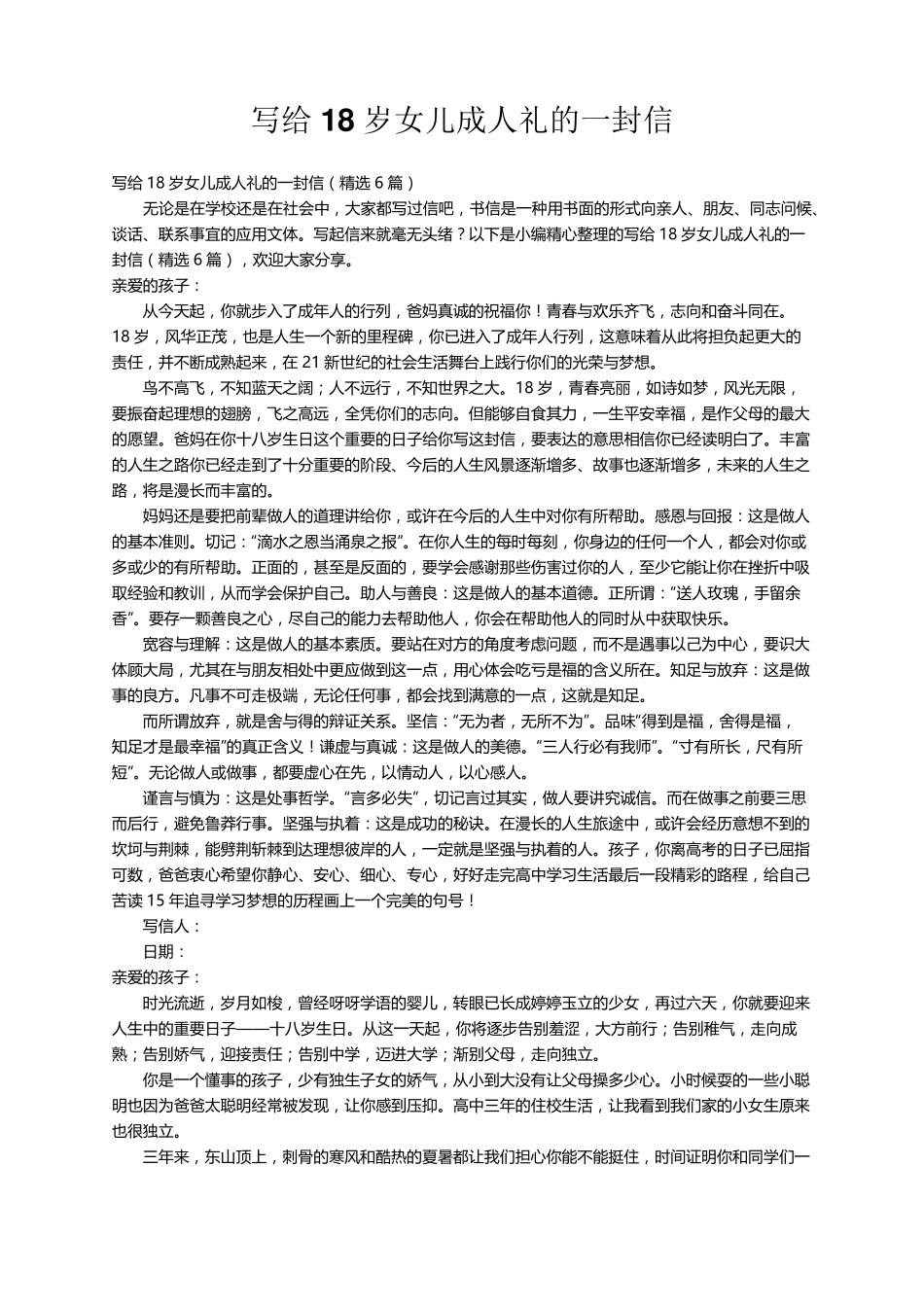 写给 18 岁女儿成人礼的一封信

写给 18 岁女儿成人礼的一封信（精选 6 篇）

无论是在学校还是在社会中，大家都写过信吧，书信是一种用书面的形式向亲人、朋友、同志问候、谈话、联系事宜的应用文体。写起信来就毫无头绪？以下是小编精心整理的写给 18 岁女儿成人礼的一封信（精选 6 篇），欢迎大家分享。

亲爱的孩子：

从今天起，你就步入了成年人的行列，爸妈真诚的祝福你！青春与欢乐齐飞，志向和奋斗同在。18 岁，风华正茂，也是人生一个新的里程碑，你已进入了成年人行列，这意味着从此将担负起更大的责任，并不断成熟起来，在 21 新世纪的社会生活舞台上践行你们的光荣与梦想。

鸟不高飞，不知蓝天之阔；人不远行，不知世界之大。18 岁，青春亮丽，如诗如梦，风光无限，要振奋起理想的翅膀，飞之高远，全凭你们的志向。但能够自食其力，一生平安幸福，是作父母的最大的愿望。爸妈在你十八岁生日这个重要的日子给你写这封信，要表达的意思相信你已经读明白了。丰富的人生之路你已经走到了十分重要的阶段、今后的人生风景逐渐增多、故事也逐渐增多，未来的人生之路，将是漫长而丰富的。

妈妈还是要把前辈做人的道理讲给你，或许在今后的人生中对你有所帮助。感恩与回报：这是做人的基本准则。切记：“滴水之恩当涌泉之报”。在你人生的每时每刻，你身边的任何一个人，都会对你或多或少的有所帮助。正面的，甚至是反面的，要学会感谢那些伤害过你的人，至少它能让你在挫折中吸取经验和教训，从而学会保护自己。助人与善良：这是做人的基本道德。正所谓：“送人玫瑰，手留余香”。要存一颗善良之心，尽自己的能力去帮助他人，你会在帮助他人的同时从中获取快乐。

宽容与理解：这是做人的基本素质。要站在对方的角度考虑问题，而不是遇事以己为中心，要识大体顾大局，尤其在与朋友相处中更应做到这一点，用心体会吃亏是福的含义所在。知足与放弃：这是做事的良方。凡事不可走极端，无论任何事，都会找到满意的一点，这就是知足。

而所谓放弃，就是舍与得的辩证关系。坚信：“无为者，无所不为”。品味“得到是福，舍得是福，知足才是最幸福”的真正含义！谦虚与真诚：这是做人的美德。“三人行必有我师”。“寸有所长，尺有所短”。无论做人或做事，都要虚心在先，以情动人，以心感人。

谨言与慎为：这是处事哲学。“言多必失”，切记言过其实，做人要讲究诚信。而在做事之前要三思而后行，避免鲁莽行事。坚强与执着：这是成功的秘诀。在漫长的人生旅途中，或许会经历意想不到的坎坷与荆棘，能劈荆斩棘到达理想彼岸的人，一定就是坚强与执着的人。孩子，你离高考的日子已屈指可数，爸爸衷心希望你静心、安心、细心、专心，好好走完高中学习生活最后一段精彩的路程，给自己苦读 15 年追寻学习梦想的历程画上一个完美的句号！

写信人：

日期：

亲爱的孩子：

时光流逝，岁月如梭，曾经呀呀学语的婴儿，转眼已长成婷婷玉立的少女，再过六天，你就要迎来人生中的重要日子——十八岁生日。从这一天起，你将逐步告别羞涩，大方前行；告别稚气，走向成熟；告别娇气，迎接责任；告别中学，迈进大学；渐别父母，走向独立。

你是一个懂事的孩子，少有独生子女的娇气，从小到大没有让父母操多少心。小时候耍的一些小聪明也因为爸爸太聪明经常被发现，让你感到压抑。高中三年的住校生活，让我看到我们家的小女生原来也很独立。

三年来，东山顶上，刺骨的寒风和酷热的夏暑都让我们担心你能不能挺住，时间证明你和同学们一